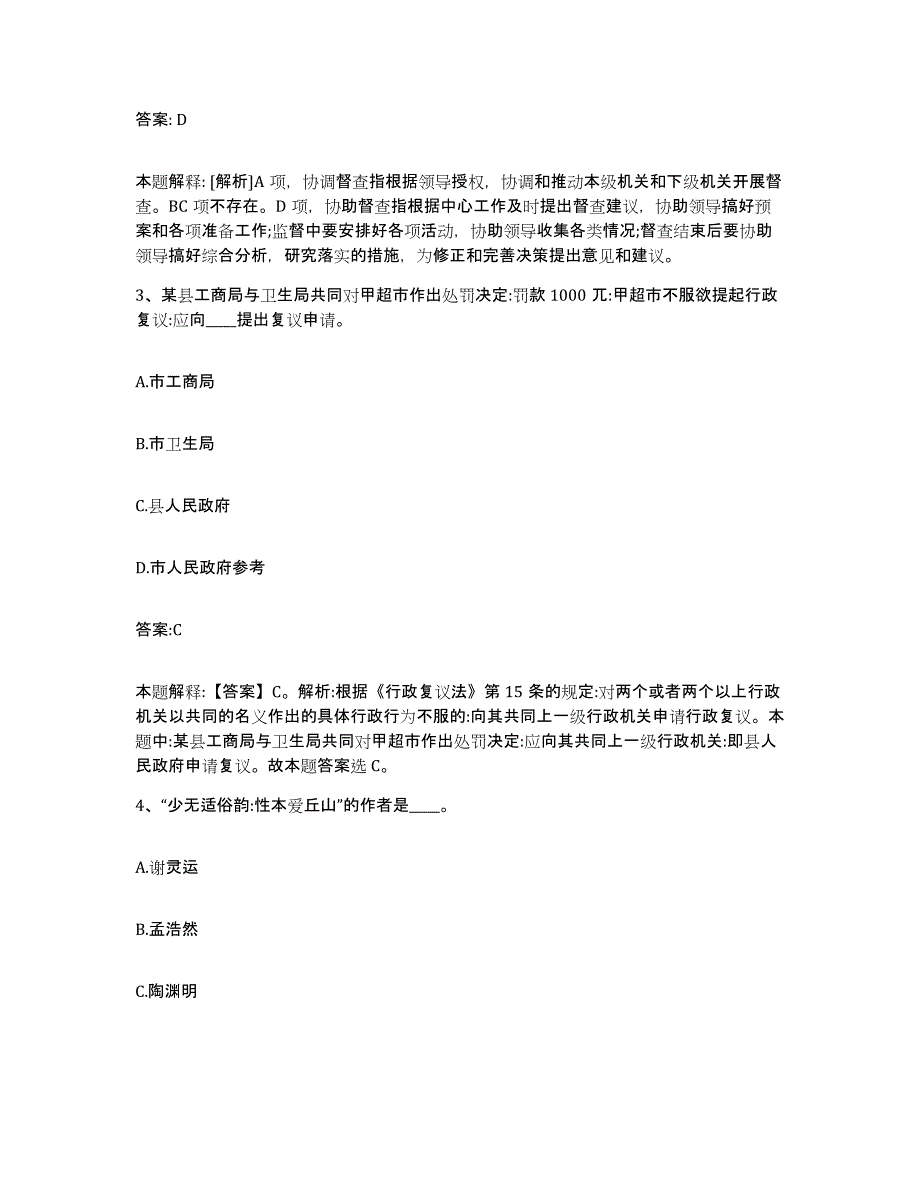 答案: D

本题解释: [解析]A 项，协调督查指根据领导授权，协调和推动本级机关和下级机关开展督查。BC 项不存在。D 项，协助督查指根据中心工作及时提出督查建议，协助领导搞好预案和各项准备工作;监督中要安排好各项活动，协助领导收集各类情况;督查结束后要协助领导搞好综合分析，研究落实的措施，为修正和完善决策提出意见和建议。

3、某县工商局与卫生局共同对甲超市作出处罚决定:罚款 1000 兀:甲超市不服欲提起行政复议:应向____提出复议申请。

A.市工商局

B.市卫生局

C.县人民政府

D.市人民政府参考

答案:C

本题解释:【答案】C。解析:根据《行政复议法》第 15 条的规定:对两个或者两个以上行政机关以共同的名义作出的具体行政行为不服的:向其共同上一级行政机关申请行政复议。本题中:某县工商局与卫生局共同对甲超市作出处罚决定:应向其共同上一级行政机关:即县人民政府申请复议。故本题答案选 C。

4、“少无适俗韵:性本爱丘山”的作者是____。

A.谢灵运

B.孟浩然

C.陶渊明